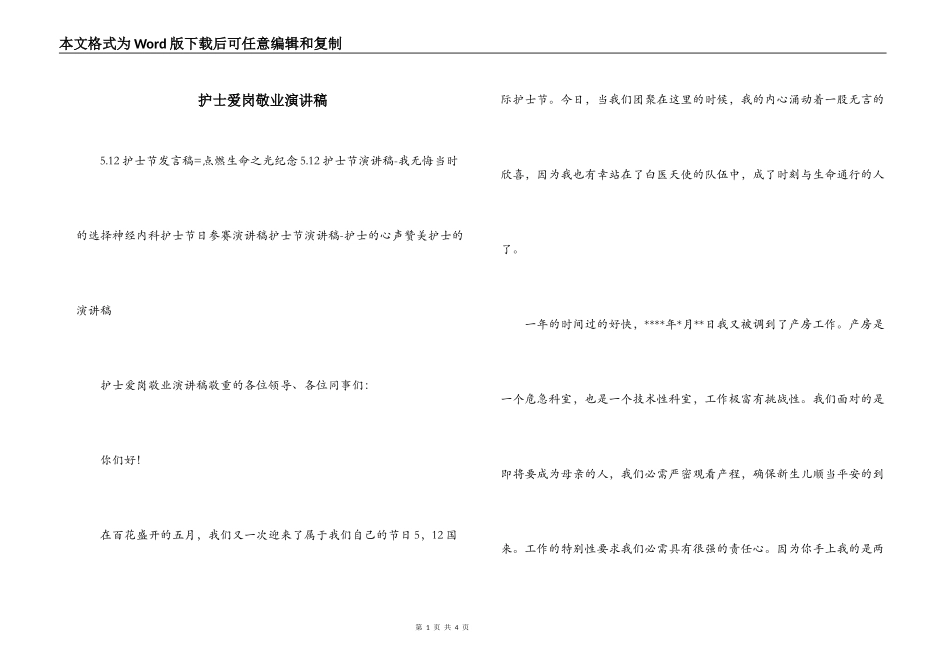 本文格式为Word版下载后可任意编辑和复制

护士爱岗敬业演讲稿

5.12护士节发言稿=点燃生命之光纪念5.12护士节演讲稿-我无悔当时的选择神经内科护士节日参赛演讲稿护士节演讲稿-护士的心声赞美护士的演讲稿

护士爱岗敬业演讲稿敬重的各位领导、各位同事们:

你们好!

在百花盛开的五月，我们又一次迎来了属于我们自己的节日5，12国际护士节。今日，当我们团聚在这里的时候，我的内心涌动着一股无言的欣喜，因为我也有幸站在了白医天使的队伍中，成了时刻与生命通行的人了。

一年的时间过的好快，****年*月**日我又被调到了产房工作。产房是一个危急科室，也是一个技术性科室，工作极富有挑战性。我们面对的是即将要成为母亲的人，我们必需严密观看产程，确保新生儿顺当平安的到来。工作的特别性要求我们必需具有很强的责任心。因为你手上我的是两

第 1 页 共 4 页